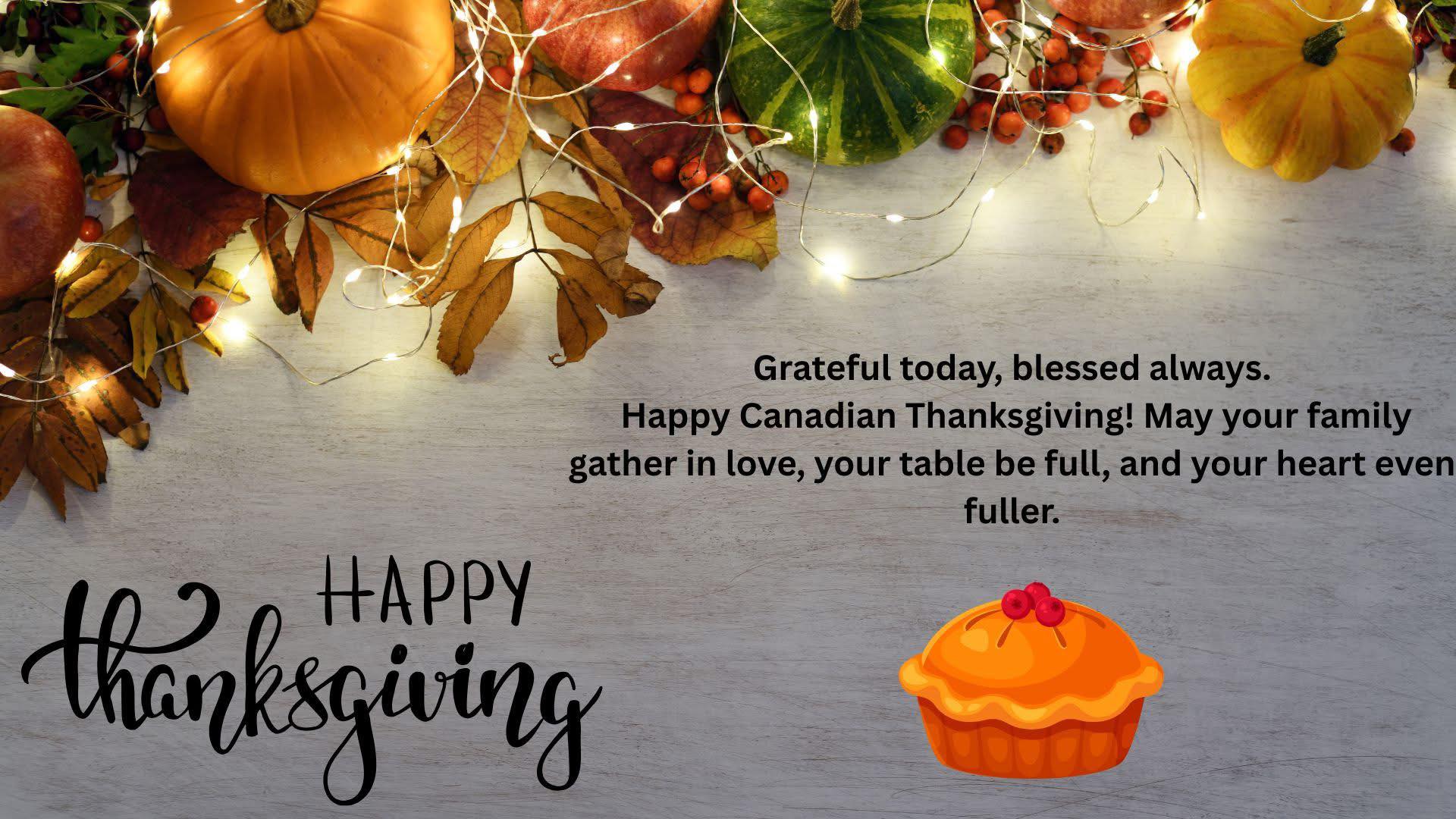 Grateful today, blessed always.
Happy Canadian Thanksgiving! May your family gather in love, your table be full, and your heart even fuller.

HAPPY
thanksgiving